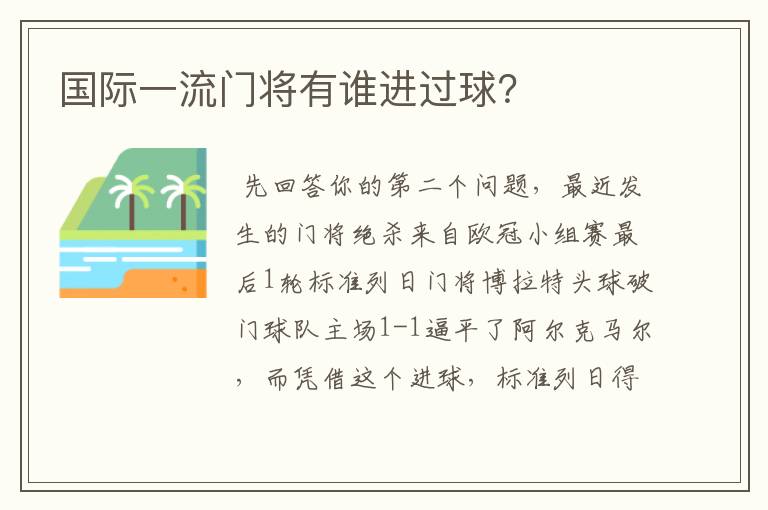 国际一流门将有谁进过球？

先回答你的第二个问题，最近发生的门将绝杀来自欧冠小组赛最后1轮标准列日门将博拉特头球破门球队主场1-1逼平了阿尔克马尔，而凭借这个进球，标准列日得